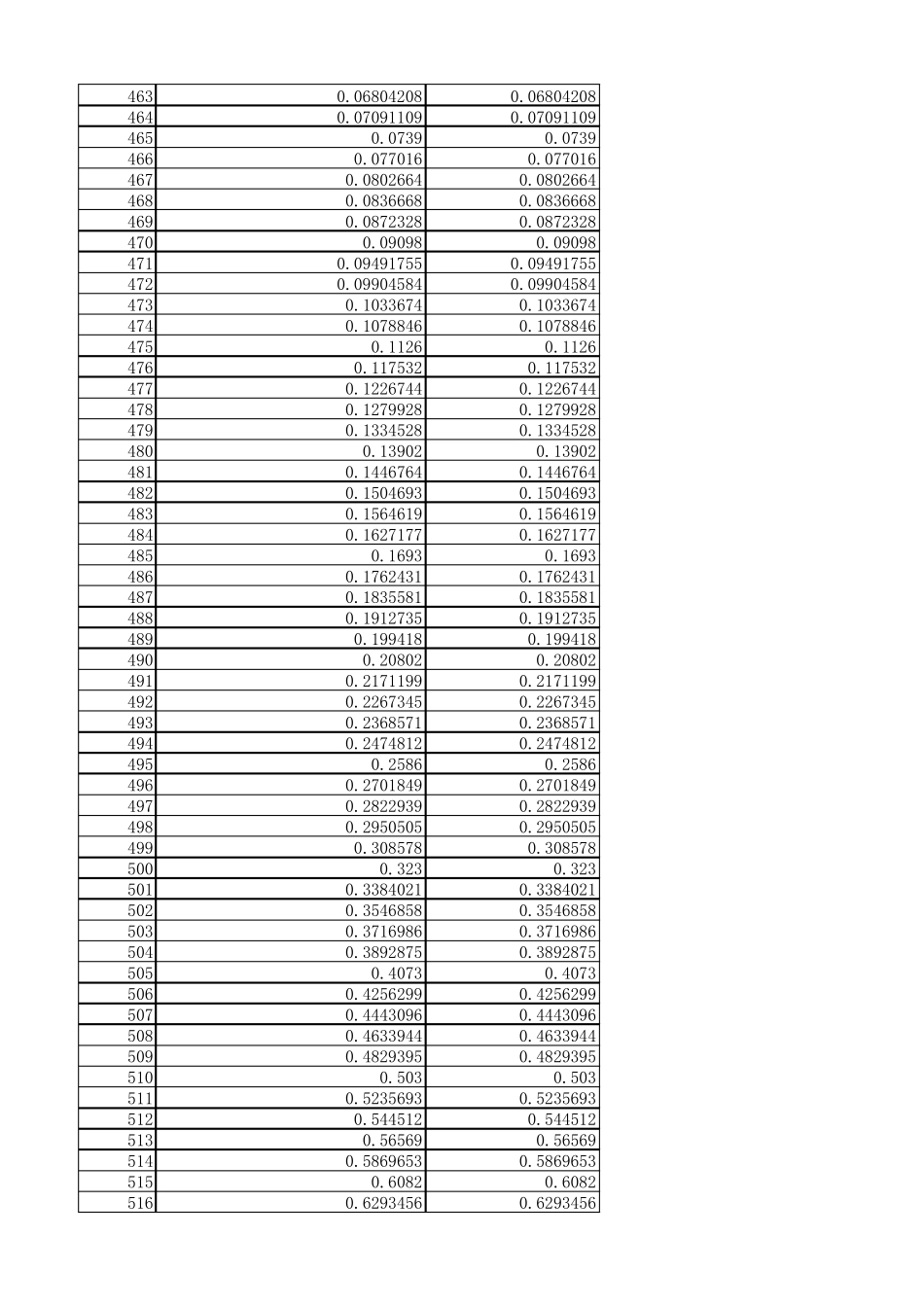 | 463 | 0.06804208 | 0.06804208 |
|---|---|---|
| 464 | 0.07091109 | 0.07091109 |
| 465 | 0.0739 | 0.0739 |
| 466 | 0.077016 | 0.077016 |
| 467 | 0.0802664 | 0.0802664 |
| 468 | 0.0836668 | 0.0836668 |
| 469 | 0.0872328 | 0.0872328 |
| 470 | 0.09098 | 0.09098 |
| 471 | 0.09491755 | 0.09491755 |
| 472 | 0.09904584 | 0.09904584 |
| 473 | 0.1033674 | 0.1033674 |
| 474 | 0.1078846 | 0.1078846 |
| 475 | 0.1126 | 0.1126 |
| 476 | 0.117532 | 0.117532 |
| 477 | 0.1226744 | 0.1226744 |
| 478 | 0.1279928 | 0.1279928 |
| 479 | 0.1334528 | 0.1334528 |
| 480 | 0.13902 | 0.13902 |
| 481 | 0.1446764 | 0.1446764 |
| 482 | 0.1504693 | 0.1504693 |
| 483 | 0.1564619 | 0.1564619 |
| 484 | 0.1627177 | 0.1627177 |
| 485 | 0.1693 | 0.1693 |
| 486 | 0.1762431 | 0.1762431 |
| 487 | 0.1835581 | 0.1835581 |
| 488 | 0.1912735 | 0.1912735 |
| 489 | 0.199418 | 0.199418 |
| 490 | 0.20802 | 0.20802 |
| 491 | 0.2171199 | 0.2171199 |
| 492 | 0.2267345 | 0.2267345 |
| 493 | 0.2368571 | 0.2368571 |
| 494 | 0.2474812 | 0.2474812 |
| 495 | 0.2586 | 0.2586 |
| 496 | 0.2701849 | 0.2701849 |
| 497 | 0.2822939 | 0.2822939 |
| 498 | 0.2950505 | 0.2950505 |
| 499 | 0.308578 | 0.308578 |
| 500 | 0.323 | 0.323 |
| 501 | 0.3384021 | 0.3384021 |
| 502 | 0.3546858 | 0.3546858 |
| 503 | 0.3716986 | 0.3716986 |
| 504 | 0.3892875 | 0.3892875 |
| 505 | 0.4073 | 0.4073 |
| 506 | 0.4256299 | 0.4256299 |
| 507 | 0.4443096 | 0.4443096 |
| 508 | 0.4633944 | 0.4633944 |
| 509 | 0.4829395 | 0.4829395 |
| 510 | 0.503 | 0.503 |
| 511 | 0.5235693 | 0.5235693 |
| 512 | 0.544512 | 0.544512 |
| 513 | 0.56569 | 0.56569 |
| 514 | 0.5869653 | 0.5869653 |
| 515 | 0.6082 | 0.6082 |
| 516 | 0.6293456 | 0.6293456 |